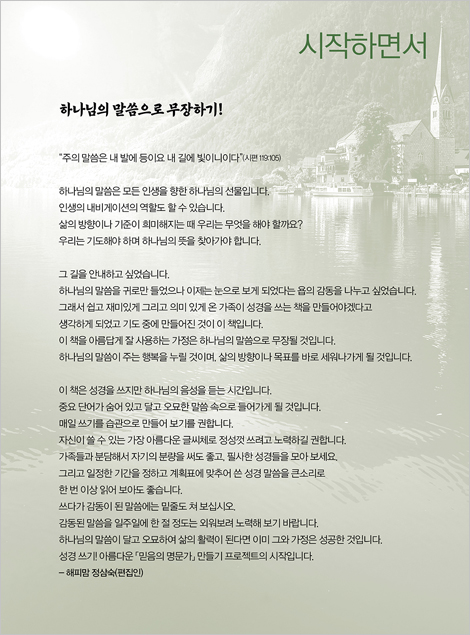 시작하면서

하나님의 말씀으로 무장하기!

"주의 말씀은 내 발에 등이요 내 길에 빛이니이다"(시편 119:105)

하나님의 말씀은 모든 인생을 향한 하나님의 선물입니다.
인생의 내비게이션의 역할도 할 수 있습니다.
삶의 방향이나 기준이 희미해지는 때 우리는 무엇을 해야 할까요?
우리는 기도해야 하며 하나님의 뜻을 찾아가야 합니다.

그 길을 안내하고 싶었습니다.
하나님의 말씀을 귀로만 들었으나 이제는 눈으로 보게 되었다는 욥의 감동을 나누고 싶었습니다.
그래서 쉽고 재미있게 그리고 의미 있게 온 가족이 성경을 쓰는 책을 만들어야겠다고
생각하게 되었고 기도 중에 만들어진 것이 이 책입니다.
이 책을 아름답게 잘 사용하는 가정은 하나님의 말씀으로 무장될 것입니다.
하나님의 말씀이 주는 행복을 누릴 것이며, 삶의 방향이나 목표를 바로 세워나가게 될 것입니다.

이 책은 성경을 쓰지만 하나님의 음성을 듣는 시간입니다.
중요 단어가 숨어 있고 달고 오묘한 말씀 속으로 들어가게 될 것입니다.
매일 쓰기를 습관으로 만들어 보기를 권합니다.
자신이 쓸 수 있는 가장 아름다운 글씨체로 정성껏 쓰려고 노력하길 권합니다.
가족들과 분담해서 자기의 분량을 써도 좋고, 필사한 성경들을 모아 보세요.
그리고 일정한 기간을 정하고 계획표에 맞추어 쓴 성경 말씀을 큰소리로
한 번 이상 읽어 보아도 좋습니다.
쓰다가 감동이 된 말씀에는 밑줄도 쳐 보십시오.
감동된 말씀을 일주일에 한 절 정도는 외워보려 노력해 보기 바랍니다.
하나님의 말씀이 달고 오묘하여 삶의 활력이 된다면 이미 그와 가정은 성공한 것입니다.
성경 쓰기! 아름다운 「믿음의 명문가」 만들기 프로젝트의 시작입니다.
– 해피맘 정삼숙(편집인)